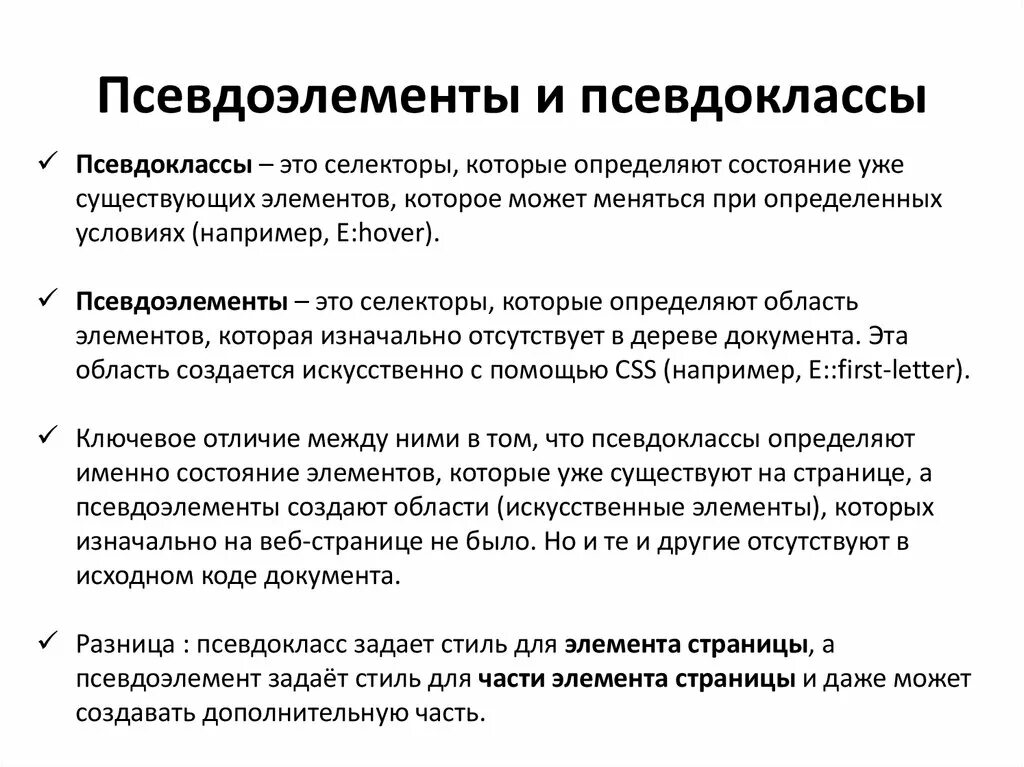 Псевдоэлементы и псевдоклассы

✓ Псевдоклассы – это селекторы, которые определяют состояние уже существующих элементов, которое может меняться при определенных условиях (например, E:hover).

✓ Псевдоэлементы – это селекторы, которые определяют область элементов, которая изначально отсутствует в дереве документа. Эта область создается искусственно с помощью CSS (например, E::first-letter).

✓ Ключевое отличие между ними в том, что псевдоклассы определяют именно состояние элементов, которые уже существуют на странице, а псевдоэлементы создают области (искусственные элементы), которых изначально на веб-странице не было. Но и те и другие отсутствуют в исходном коде документа.

✓ Разница : псевдокласс задает стиль для элемента страницы, а псевдоэлемент задаёт стиль для части элемента страницы и даже может создавать дополнительную часть.